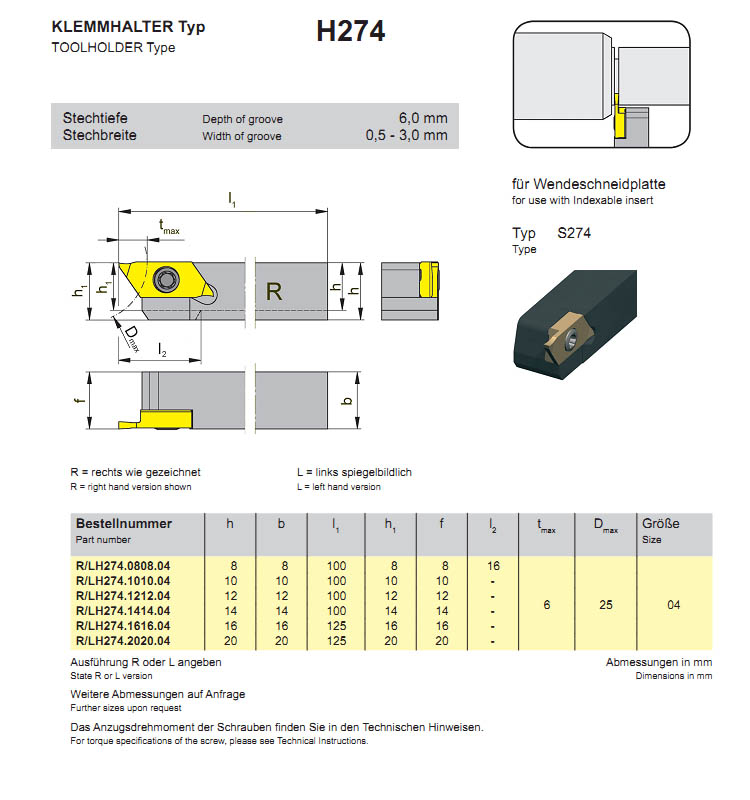 KLEMMHALTER Typ
TOOLHOLDER Type

H274

| Stechtiefe | Depth of groove | 6,0 mm |
|---|---|---|
| Stechbreite | Width of groove | 0,5 - 3,0 mm |

für Wendeschneidplatte
for use with Indexable insert

Typ S274
Type

$l_1$ $t_{max}$ $h_1$ $h_1$ R h h $D_{max}$ $l_2$ f b

R = rechts wie gezeichnet
R = right hand version shown

L = links spiegelbildlich
L = left hand version

| Bestellnummer Part number | h | b | $l_1$ | $h_1$ | f | $l_2$ | $t_{max}$ | $D_{max}$ | Größe Size |
|---|---|---|---|---|---|---|---|---|---|
| R/LH274.0808.04 | 8 | 8 | 100 | 8 | 8 | 16 | 6 | 25 | 04 |
| R/LH274.1010.04 | 10 | 10 | 100 | 10 | 10 | - | | | |
| R/LH274.1212.04 | 12 | 12 | 100 | 12 | 12 | - | | | |
| R/LH274.1414.04 | 14 | 14 | 100 | 14 | 14 | - | | | |
| R/LH274.1616.04 | 16 | 16 | 125 | 16 | 16 | - | | | |
| R/LH274.2020.04 | 20 | 20 | 125 | 20 | 20 | - | | | |

Ausführung R oder L angeben
State R or L version

Abmessungen in mm
Dimensions in mm

Weitere Abmessungen auf Anfrage
Further sizes upon request

Das Anzugsdrehmoment der Schrauben finden Sie in den Technischen Hinweisen.
For torque specifications of the screw, please see Technical Instructions.